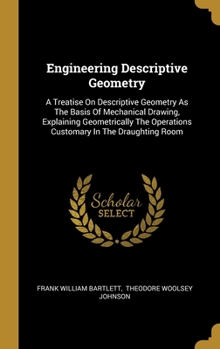 Engineering Descriptive Geometry

A Treatise On Descriptive Geometry As The Basis Of Mechanical Drawing, Explaining Geometrically The Operations Customary In The Draughting Room

Scholar SELECT

FRANK WILLIAM BARTLETT, THEODORE WOOLSEY JOHNSON